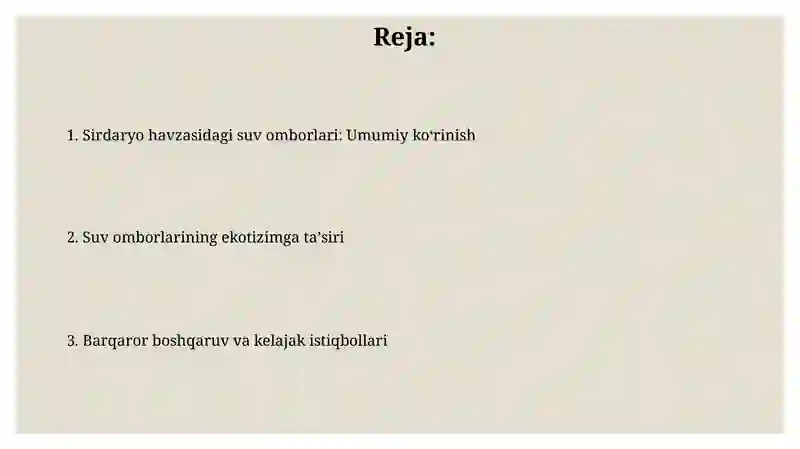 Reja:

1. Sirdaryo havzasidagi suv omborlari: Umumiy ko‘rinish

2. Suv omborlarining ekotizimga ta’siri

3. Barqaror boshqaruv va kelajak istiqbollari